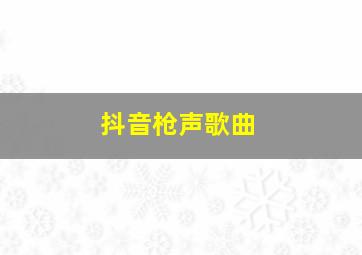 抖音枪声歌曲